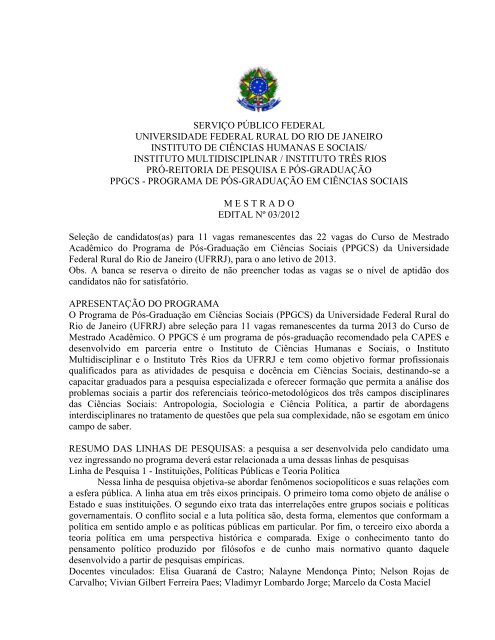 SERVIÇO PÚBLICO FEDERAL
UNIVERSIDADE FEDERAL RURAL DO RIO DE JANEIRO
INSTITUTO DE CIÊNCIAS HUMANAS E SOCIAIS/
INSTITUTO MULTIDISCIPLINAR / INSTITUTO TRÊS RIOS
PRÓ-REITORIA DE PESQUISA E PÓS-GRADUAÇÃO
PPGCS - PROGRAMA DE PÓS-GRADUAÇÃO EM CIÊNCIAS SOCIAIS

M E S T R A D O
EDITAL Nº 03/2012

Seleção de candidatos(as) para 11 vagas remanescentes das 22 vagas do Curso de Mestrado Acadêmico do Programa de Pós-Graduação em Ciências Sociais (PPGCS) da Universidade Federal Rural do Rio de Janeiro (UFRRJ), para o ano letivo de 2013.
Obs. A banca se reserva o direito de não preencher todas as vagas se o nível de aptidão dos candidatos não for satisfatório.

APRESENTAÇÃO DO PROGRAMA
O Programa de Pós-Graduação em Ciências Sociais (PPGCS) da Universidade Federal Rural do Rio de Janeiro (UFRRJ) abre seleção para 11 vagas remanescentes da turma 2013 do Curso de Mestrado Acadêmico. O PPGCS é um programa de pós-graduação recomendado pela CAPES e desenvolvido em parceria entre o Instituto de Ciências Humanas e Sociais, o Instituto Multidisciplinar e o Instituto Três Rios da UFRRJ e tem como objetivo formar profissionais qualificados para as atividades de pesquisa e docência em Ciências Sociais, destinando-se a capacitar graduados para a pesquisa especializada e oferecer formação que permita a análise dos problemas sociais a partir dos referenciais teórico-metodológicos dos três campos disciplinares das Ciências Sociais: Antropologia, Sociologia e Ciência Política, a partir de abordagens interdisciplinares no tratamento de questões que pela sua complexidade, não se esgotam em único campo de saber.

RESUMO DAS LINHAS DE PESQUISAS: a pesquisa a ser desenvolvida pelo candidato uma vez ingressando no programa deverá estar relacionada a uma dessas linhas de pesquisas
Linha de Pesquisa 1 - Instituições, Políticas Públicas e Teoria Política
Nessa linha de pesquisa objetiva-se abordar fenômenos sociopolíticos e suas relações com a esfera pública. A linha atua em três eixos principais. O primeiro toma como objeto de análise o Estado e suas instituições. O segundo eixo trata das interrelações entre grupos sociais e políticas governamentais. O conflito social e a luta política são, desta forma, elementos que conformam a política em sentido amplo e as políticas públicas em particular. Por fim, o terceiro eixo aborda a teoria política em uma perspectiva histórica e comparada. Exige o conhecimento tanto do pensamento político produzido por filósofos e de cunho mais normativo quanto daquele desenvolvido a partir de pesquisas empíricas.
Docentes vinculados: Elisa Guaraná de Castro; Nalayne Mendonça Pinto; Nelson Rojas de Carvalho; Vivian Gilbert Ferreira Paes; Vladimyr Lombardo Jorge; Marcelo da Costa Maciel